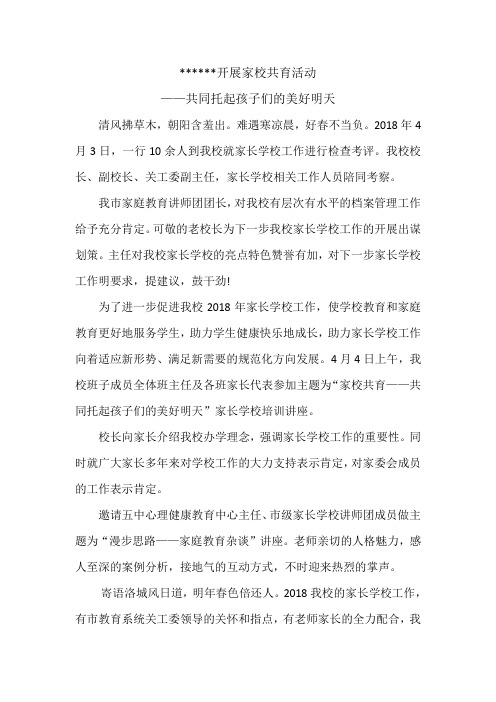 ******开展家校共育活动

——共同托起孩子们的美好明天

清风拂草木，朝阳含羞出。难遇寒凉晨，好春不当负。2018 年 4 月 3 日，一行 10 余人到我校就家长学校工作进行检查考评。我校校长、副校长、关工委副主任，家长学校相关工作人员陪同考察。

我市家庭教育讲师团团长，对我校有层次有水平的档案管理工作给予充分肯定。可敬的老校长为下一步我校家长学校工作的开展出谋划策。主任对我校家长学校的亮点特色赞誉有加，对下一步家长学校工作明要求，提建议，鼓干劲!

为了进一步促进我校 2018 年家长学校工作，使学校教育和家庭教育更好地服务学生，助力学生健康快乐地成长，助力家长学校工作向着适应新形势、满足新需要的规范化方向发展。4 月 4 日上午，我校班子成员全体班主任及各班家长代表参加主题为“家校共育——共同托起孩子们的美好明天”家长学校培训讲座。

校长向家长介绍我校办学理念，强调家长学校工作的重要性。同时就广大家长多年来对学校工作的大力支持表示肯定，对家委会成员的工作表示肯定。

邀请五中心理健康教育中心主任、市级家长学校讲师团成员做主题为“漫步思路——家庭教育杂谈”讲座。老师亲切的人格魅力，感人至深的案例分析，接地气的互动方式，不时迎来热烈的掌声。

寄语洛城风日道，明年春色倍还人。2018 我校的家长学校工作，有市教育系统关工委领导的关怀和指点，有老师家长的全力配合，我